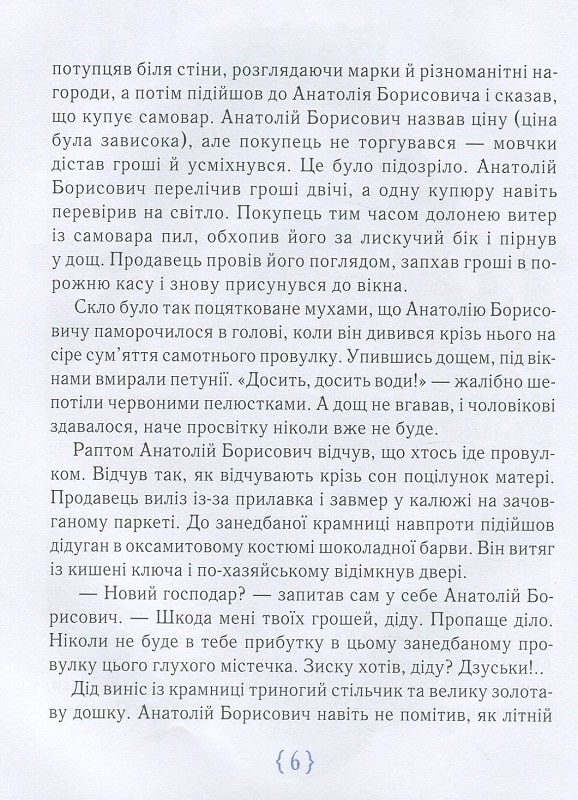 потупцяв біля стіни, розглядаючи марки й різноманітні нагороди, а потім підійшов до Анатолія Борисовича і сказав, що купує самовар. Анатолій Борисович назвав ціну (ціна була зависока), але покупець не торгувався — мовчки дістав гроші й усміхнувся. Це було підозріло. Анатолій Борисович перелічив гроші двічі, а одну купюру навіть перевірив на світло. Покупець тим часом долонею витер із самовара пил, обхопив його за лискучий бік і пірнув у дощ. Продавець провів його поглядом, запхав гроші в порожню касу і знову присунувся до вікна.

Скло було так поцятковане мухами, що Анатолію Борисовичу паморочилося в голові, коли він дивився крізь нього на сіре сум'яття самотнього провулку. Упившись дощем, під вікнами вмирали петунії. «Досить, досить води!» — жалібно шепотіли червоними пелюстками. А дощ не вгавав, і чоловікові здавалося, наче просвітку ніколи вже не буде.

Раптом Анатолій Борисович відчув, що хтось іде провулком. Відчув так, як відчувають крізь сон поцілунок матері. Продавець виліз із-за прилавка і завмер у калюжі на зачовганому паркеті. До занедбаної крамниці навпроти підійшов дідуган в оксамитовому костюмі шоколадної барви. Він витяг із кишені ключа і по-хазяйському відімкнув двері.

— Новий господар? — запитав сам у себе Анатолій Борисович. — Шкода мені твоїх грошей, діду. Пропаще діло. Ніколи не буде в тебе прибутку в цьому занедбаному провулку цього глухого містечка. Зиску хотів, діду? Дзуськи!..

Дід виніс із крамниці триногий стільчик та велику золотаву дошку. Анатолій Борисович навіть не помітив, як літній

{6}